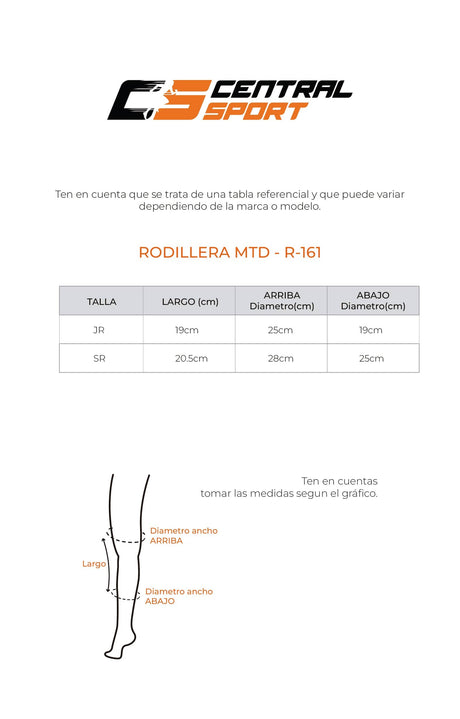 CS CENTRAL SPORT

Ten en cuenta que se trata de una tabla referencial y que puede variar dependiendo de la marca o modelo.

RODILLERA MTD - R-161

| TALLA | LARGO (cm) | ARRIBA Diametro(cm) | ABAJO Diametro(cm) |
|---|---|---|---|
| JR | 19cm | 25cm | 19cm |
| SR | 20.5cm | 28cm | 25cm |

Ten en cuentas tomar las medidas segun el gráfico.

Diametro ancho ARRIBA

Largo

Diametro ancho ABAJO